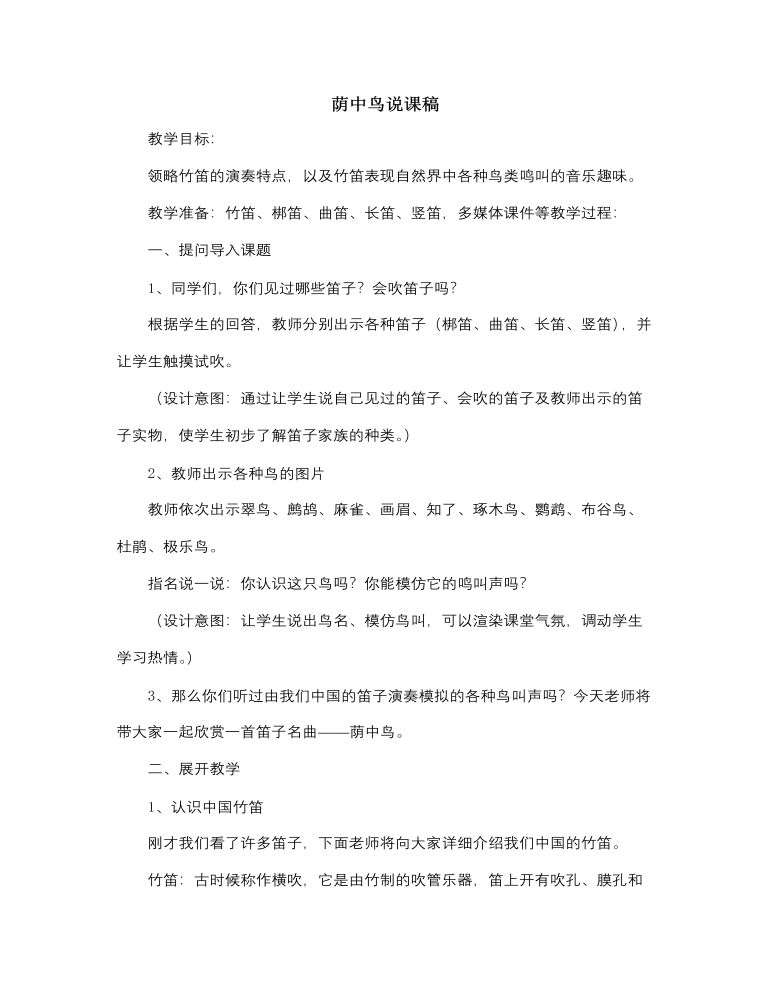 荫中鸟说课稿

教学目标:

领略竹笛的演奏特点，以及竹笛表现自然界中各种鸟类鸣叫的音乐趣味。

教学准备：竹笛、梆笛、曲笛、长笛、竖笛，多媒体课件等教学过程:

一、提问导入课题

1、同学们，你们见过哪些笛子？会吹笛子吗?

根据学生的回答，教师分别出示各种笛子（梆笛、曲笛、长笛、竖笛)，并让学生触摸试吹。

（设计意图：通过让学生说自己见过的笛子、会吹的笛子及教师出示的笛子实物，使学生初步了解笛子家族的种类。）

2、教师出示各种鸟的图片

教师依次出示翠鸟、鹧鸪、麻雀、画眉、知了、琢木鸟、鹦鹉、布谷鸟、杜鹃、极乐鸟。

指名说一说：你认识这只鸟吗？你能模仿它的鸣叫声吗?

（设计意图：让学生说出鸟名、模仿鸟叫，可以渲染课堂气氛，调动学生学习热情。）

3、那么你们听过由我们中国的笛子演奏模拟的各种鸟叫声吗？今天老师将带大家一起欣赏一首笛子名曲——荫中鸟。

二、展开教学

1、认识中国竹笛

刚才我们看了许多笛子，下面老师将向大家详细介绍我们中国的竹笛。

竹笛：古时候称作横吹，它是由竹制的吹管乐器，笛上开有吹孔、膜孔和